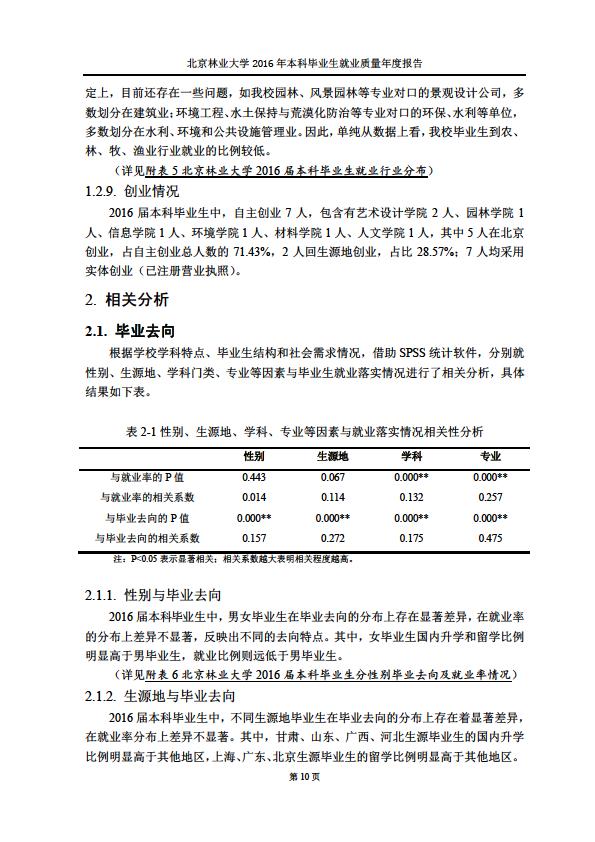 北京林业大学 2016 年本科毕业生就业质量年度报告

定上，目前还存在一些问题，如我校园林、风景园林等专业对口的景观设计公司，多数划分在建筑业；环境工程、水土保持与荒漠化防治等专业对口的环保、水利等单位，多数划分在水利、环境和公共设施管理业。因此，单纯从数据上看，我校毕业生到农、林、牧、渔业行业就业的比例较低。

（详见附表 5 北京林业大学 2016 届本科毕业生就业行业分布）

1.2.9. 创业情况

2016 届本科毕业生中，自主创业 7 人，包含有艺术设计学院 2 人、园林学院 1 人、信息学院 1 人、环境学院 1 人、材料学院 1 人、人文学院 1 人，其中 5 人在北京创业，占自主创业总人数的 71.43%，2 人回生源地创业，占比 28.57%；7 人均采用实体创业（已注册营业执照）。

2. 相关分析

2.1. 毕业去向

根据学校学科特点、毕业生结构和社会需求情况，借助 SPSS 统计软件，分别就性别、生源地、学科门类、专业等因素与毕业生就业落实情况进行了相关分析，具体结果如下表。

表 2-1 性别、生源地、学科、专业等因素与就业落实情况相关性分析

| | 性别 | 生源地 | 学科 | 专业 |
|---|---|---|---|---|
| 与就业率的 P 值 | 0.443 | 0.067 | 0.000** | 0.000** |
| 与就业率的相关系数 | 0.014 | 0.114 | 0.132 | 0.257 |
| 与毕业去向的 P 值 | 0.000** | 0.000** | 0.000** | 0.000** |
| 与毕业去向的相关系数 | 0.157 | 0.272 | 0.175 | 0.475 |

注：P<0.05 表示显著相关；相关系数越大表明相关程度越高。

2.1.1. 性别与毕业去向

2016 届本科毕业生中，男女毕业生在毕业去向的分布上存在显著差异，在就业率的分布上差异不显著，反映出不同的去向特点。其中，女毕业生国内升学和留学比例明显高于男毕业生，就业比例则远低于男毕业生。

（详见附表 6 北京林业大学 2016 届本科毕业生分性别毕业去向及就业率情况）

2.1.2. 生源地与毕业去向

2016 届本科毕业生中，不同生源地毕业生在毕业去向的分布上存在着显著差异，在就业率分布上差异不显著。其中，甘肃、山东、广西、河北生源毕业生的国内升学比例明显高于其他地区，上海、广东、北京生源毕业生的留学比例明显高于其他地区。

第 10 页